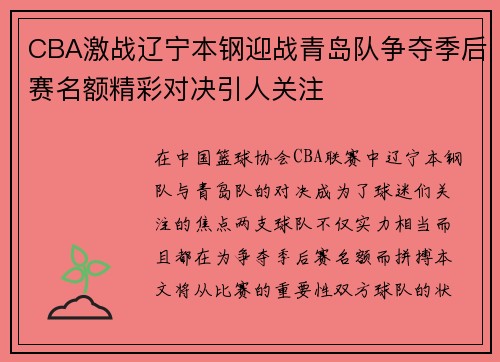 CBA激战辽宁本钢迎战青岛队争夺季后赛名额精彩对决引人关注

在中国篮球协会CBA联赛中辽宁本钢队与青岛队的对决成为了球迷们关注的焦点两支球队不仅实力相当而且都在为争夺季后赛名额而拼搏本文将从比赛的重要性双方球队的状